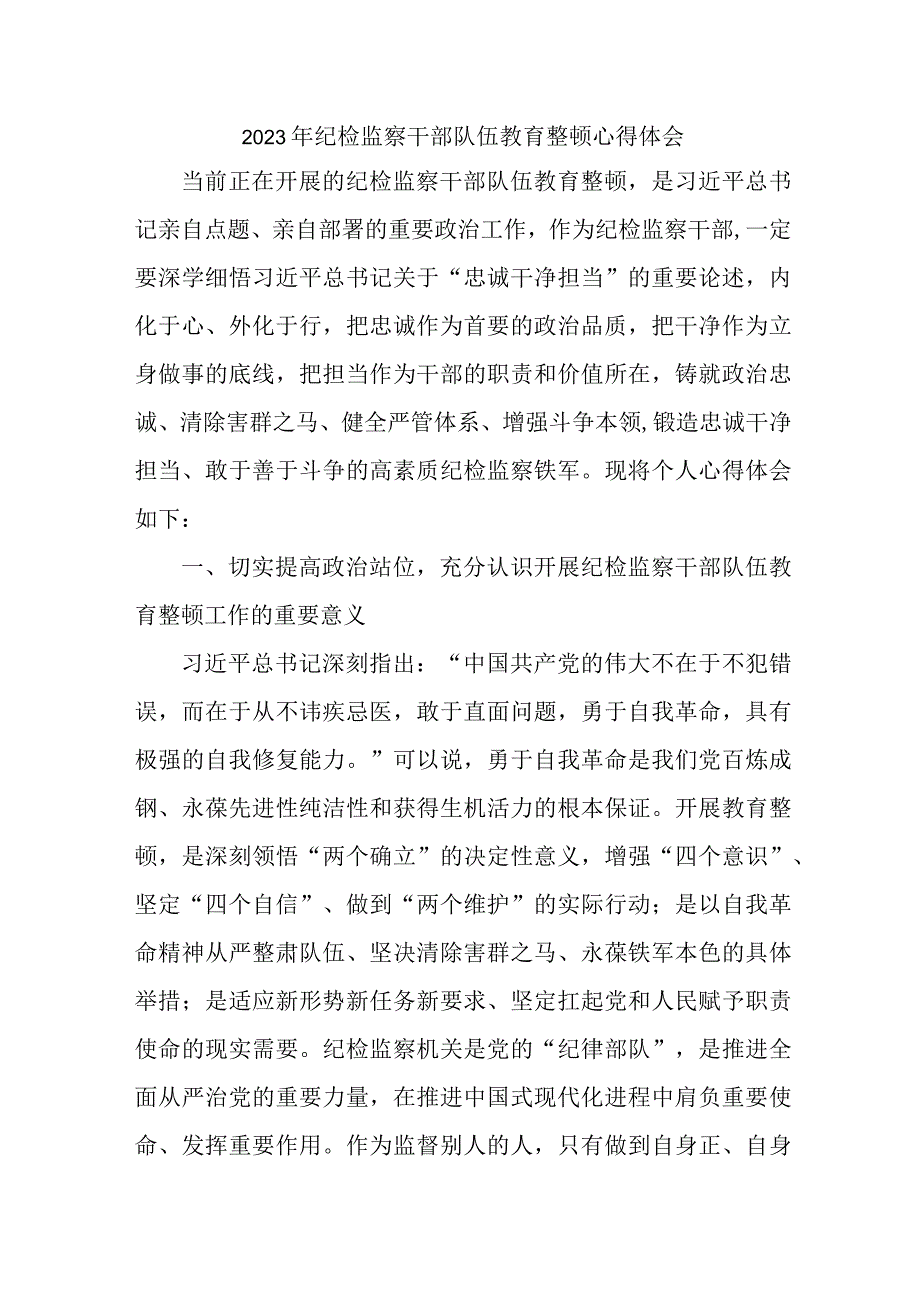 2023年纪检监察干部队伍教育整顿心得体会

当前正在开展的纪检监察干部队伍教育整顿，是习近平总书记亲自点题、亲自部署的重要政治工作，作为纪检监察干部,一定要深学细悟习近平总书记关于“忠诚干净担当”的重要论述，内化于心、外化于行，把忠诚作为首要的政治品质，把干净作为立身做事的底线，把担当作为干部的职责和价值所在，铸就政治忠诚、清除害群之马、健全严管体系、增强斗争本领,锻造忠诚干净担当、敢于善于斗争的高素质纪检监察铁军。现将个人心得体会如下：

一、切实提高政治站位，充分认识开展纪检监察干部队伍教育整顿工作的重要意义

习近平总书记深刻指出：“中国共产党的伟大不在于不犯错误，而在于从不讳疾忌医，敢于直面问题，勇于自我革命，具有极强的自我修复能力。”可以说，勇于自我革命是我们党百炼成钢、永葆先进性纯洁性和获得生机活力的根本保证。开展教育整顿，是深刻领悟“两个确立”的决定性意义，增强“四个意识”、坚定“四个自信”、做到“两个维护”的实际行动；是以自我革命精神从严整肃队伍、坚决清除害群之马、永葆铁军本色的具体举措；是适应新形势新任务新要求、坚定扛起党和人民赋予职责使命的现实需要。纪检监察机关是党的“纪律部队”，是推进全面从严治党的重要力量，在推进中国式现代化进程中肩负重要使命、发挥重要作用。作为监督别人的人，只有做到自身正、自身